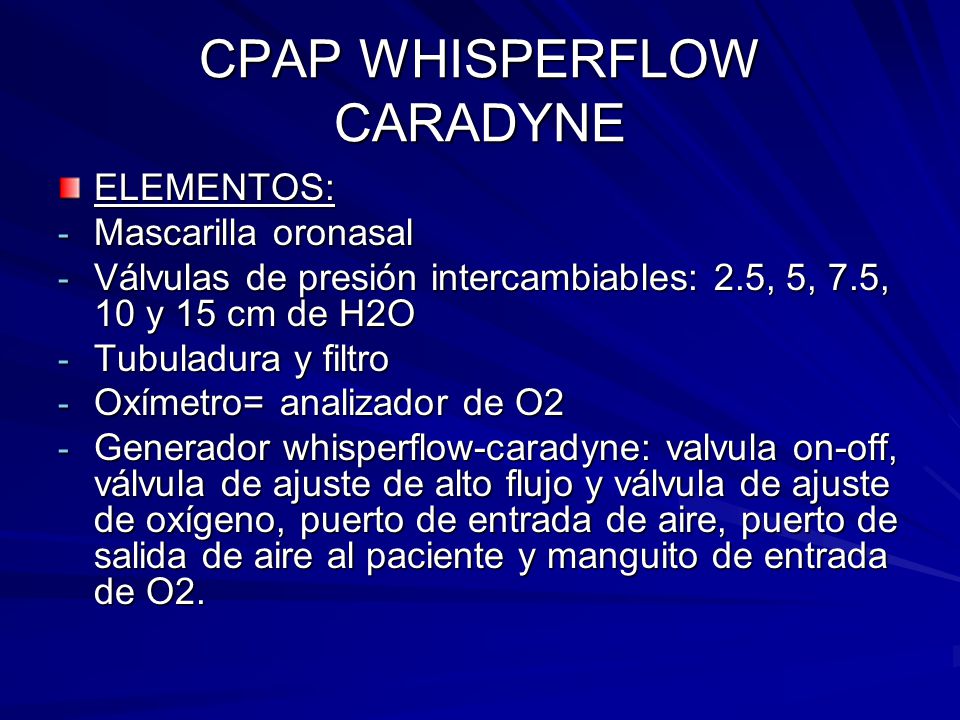 CPAP WHISPERFLOW CARADYNE

ELEMENTOS:
- Mascarilla oronasal
- Válvulas de presión intercambiables: 2.5, 5, 7.5, 10 y 15 cm de H2O
- Tubuladura y filtro
- Oxímetro= analizador de O2
- Generador whisperflow-caradyne: valvula on-off, válvula de ajuste de alto flujo y válvula de ajuste de oxígeno, puerto de entrada de aire, puerto de salida de aire al paciente y manguito de entrada de O2.